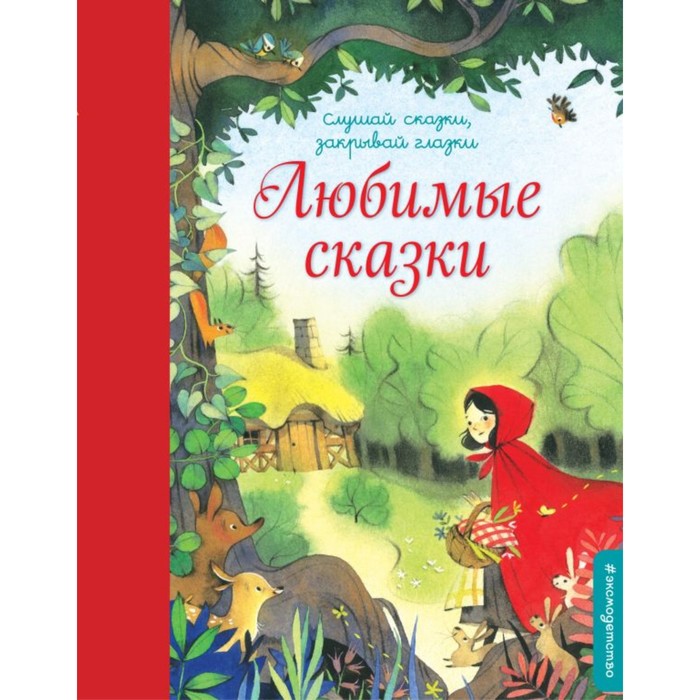 Слушай сказки, закрывай глазки

Любимые сказки

#эксмодетство